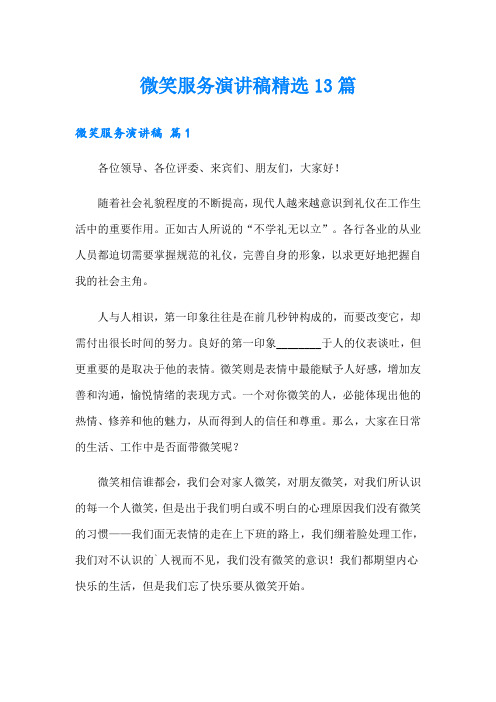 微笑服务演讲稿精选13篇

微笑服务演讲稿 篇1

各位领导、各位评委、来宾们、朋友们，大家好！

随着社会礼貌程度的不断提高，现代人越来越意识到礼仪在工作生活中的重要作用。正如古人所说的“不学礼无以立”。各行各业的从业人员都迫切需要掌握规范的礼仪，完善自身的形象，以求更好地把握自我的社会主角。

人与人相识，第一印象往往是在前几秒钟构成的，而要改变它，却需付出很长时间的努力。良好的第一印象________于人的仪表谈吐，但更重要的是取决于他的表情。微笑则是表情中最能赋予人好感，增加友善和沟通，愉悦情绪的表现方式。一个对你微笑的人，必能体现出他的热情、修养和他的魅力，从而得到人的信任和尊重。那么，大家在日常的生活、工作中是否面带微笑呢？

微笑相信谁都会，我们会对家人微笑，对朋友微笑，对我们所认识的每一个人微笑，但是出于我们明白或不明白的心理原因我们没有微笑的习惯——我们面无表情的走在上下班的路上，我们绷着脸处理工作，我们对不认识的`人视而不见，我们没有微笑的意识！我们都期望内心快乐的生活，但是我们忘了快乐要从微笑开始。